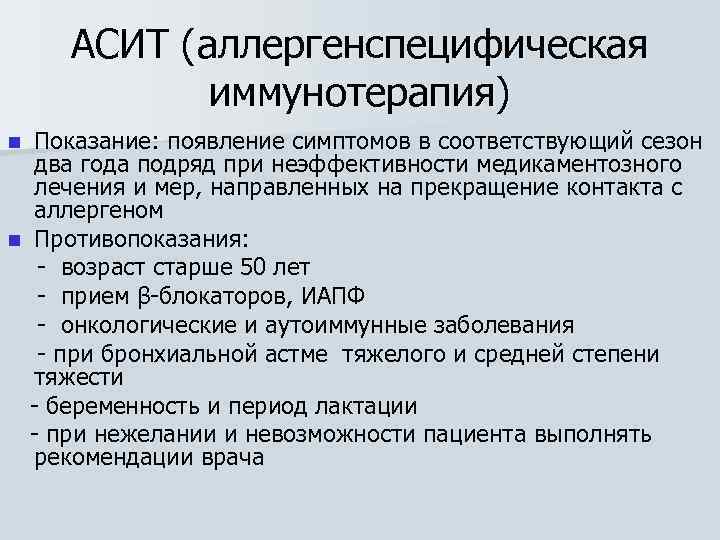 АСИТ (аллергенспецифическая иммунотерапия)

Показание: появление симптомов в соответствующий сезон два года подряд при неэффективности медикаментозного лечения и мер, направленных на прекращение контакта с аллергеном

Противопоказания:
- возраст старше 50 лет
- прием β-блокаторов, ИАПФ
- онкологические и аутоиммунные заболевания
- при бронхиальной астме тяжелого и средней степени тяжести
- беременность и период лактации
- при нежелании и невозможности пациента выполнять рекомендации врача